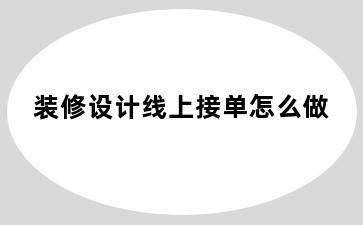 装修设计线上接单怎么做